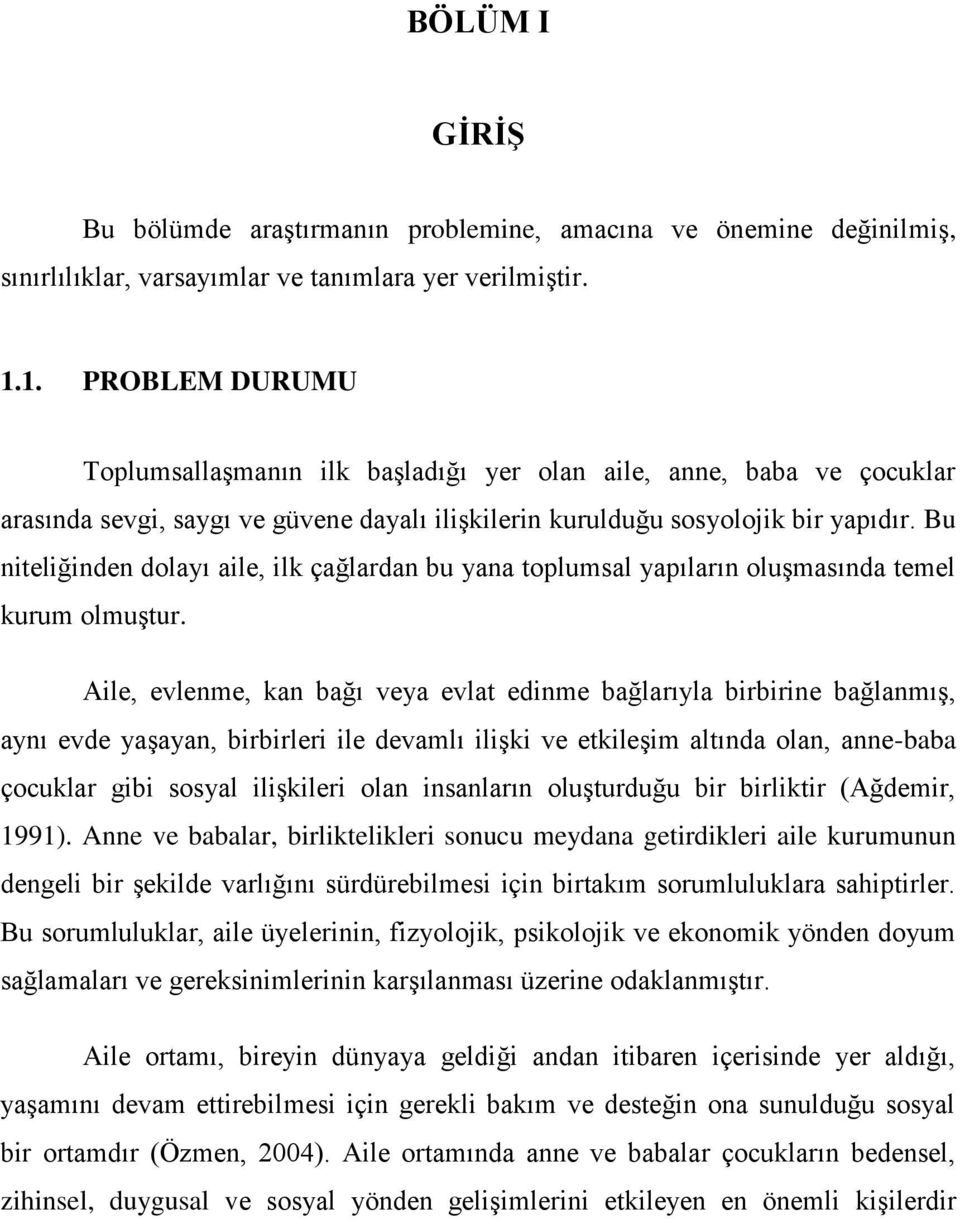 BÖLÜM I

GİRİŞ

Bu bölümde araştırmanın problemine, amacına ve önemine değinilmiş, sınırlılıklar, varsayımlar ve tanımlara yer verilmiştir.

1.1. PROBLEM DURUMU

Toplumsallaşmanın ilk başladığı yer olan aile, anne, baba ve çocuklar arasında sevgi, saygı ve güvene dayalı ilişkilerin kurulduğu sosyolojik bir yapıdır. Bu niteliğinden dolayı aile, ilk çağlardan bu yana toplumsal yapıların oluşmasında temel kurum olmuştur.

Aile, evlenme, kan bağı veya evlat edinme bağlarıyla birbirine bağlanmış, aynı evde yaşayan, birbirleri ile devamlı ilişki ve etkileşim altında olan, anne-baba çocuklar gibi sosyal ilişkileri olan insanların oluşturduğu bir birliktir (Ağdemir, 1991). Anne ve babalar, birliktelikleri sonucu meydana getirdikleri aile kurumunun dengeli bir şekilde varlığını sürdürebilmesi için birtakım sorumluluklara sahiptirler. Bu sorumluluklar, aile üyelerinin, fizyolojik, psikolojik ve ekonomik yönden doyum sağlamaları ve gereksinimlerinin karşılanması üzerine odaklanmıştır.

Aile ortamı, bireyin dünyaya geldiği andan itibaren içerisinde yer aldığı, yaşamını devam ettirebilmesi için gerekli bakım ve desteğin ona sunulduğu sosyal bir ortamdır (Özmen, 2004). Aile ortamında anne ve babalar çocukların bedensel, zihinsel, duygusal ve sosyal yönden gelişimlerini etkileyen en önemli kişilerdir